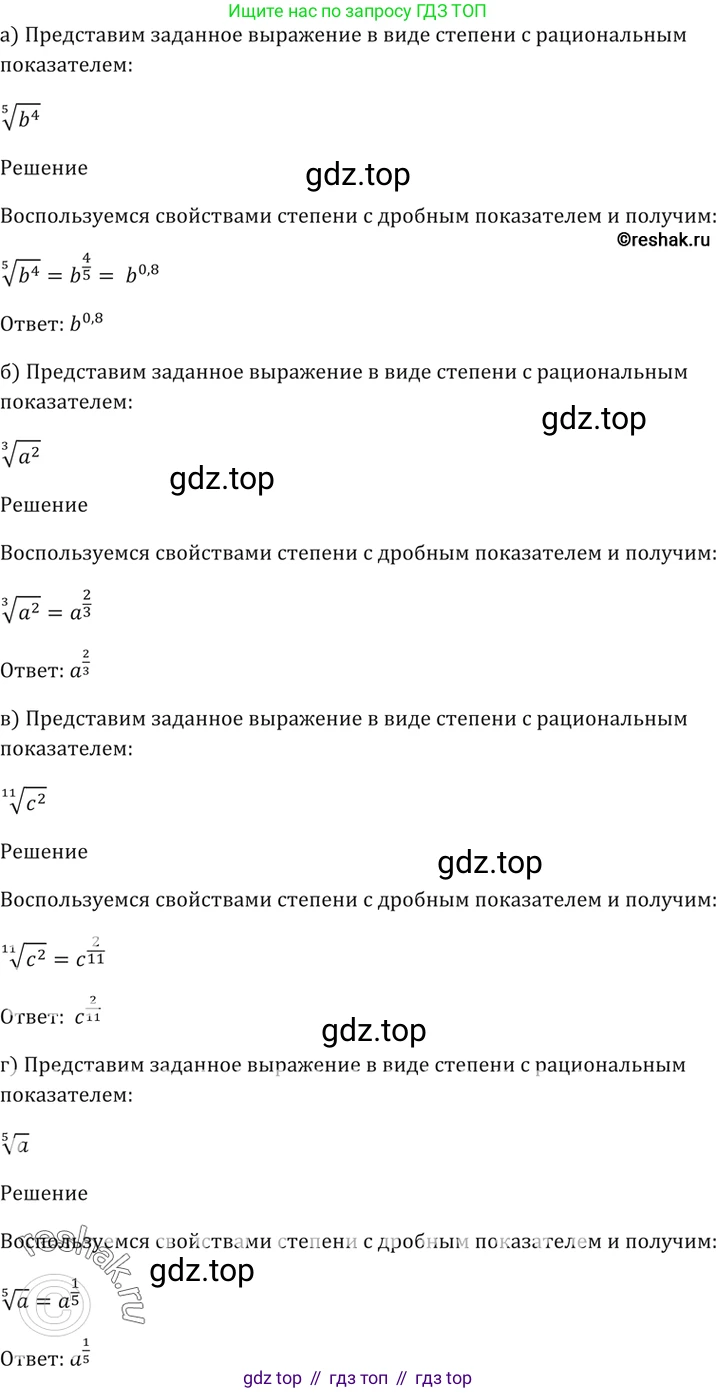 Ищите нас по запросу ГДЗ ТОП

а) Представим заданное выражение в виде степени с рациональным показателем:

$\sqrt[5]{b^4}$

Решение

Воспользуемся свойствами степени с дробным показателем и получим:

$\sqrt[5]{b^4} = b^{\frac{4}{5}} = b^{0,8}$

Ответ: $b^{0,8}$

б) Представим заданное выражение в виде степени с рациональным показателем:

$\sqrt[3]{a^2}$

Решение

Воспользуемся свойствами степени с дробным показателем и получим:

$\sqrt[3]{a^2} = a^{\frac{2}{3}}$

Ответ: $a^{\frac{2}{3}}$

в) Представим заданное выражение в виде степени с рациональным показателем:

$\sqrt[11]{c^2}$

Решение

Воспользуемся свойствами степени с дробным показателем и получим:

$\sqrt[11]{c^2} = c^{\frac{2}{11}}$

Ответ: $c^{\frac{2}{11}}$

г) Представим заданное выражение в виде степени с рациональным показателем:

$\sqrt[5]{a}$

Решение

Воспользуемся свойствами степени с дробным показателем и получим:

$\sqrt[5]{a} = a^{\frac{1}{5}}$

Ответ: $a^{\frac{1}{5}}$

gdz top // гдз топ // гдз top

gdz.top

©reshak.ru

reshak.ru